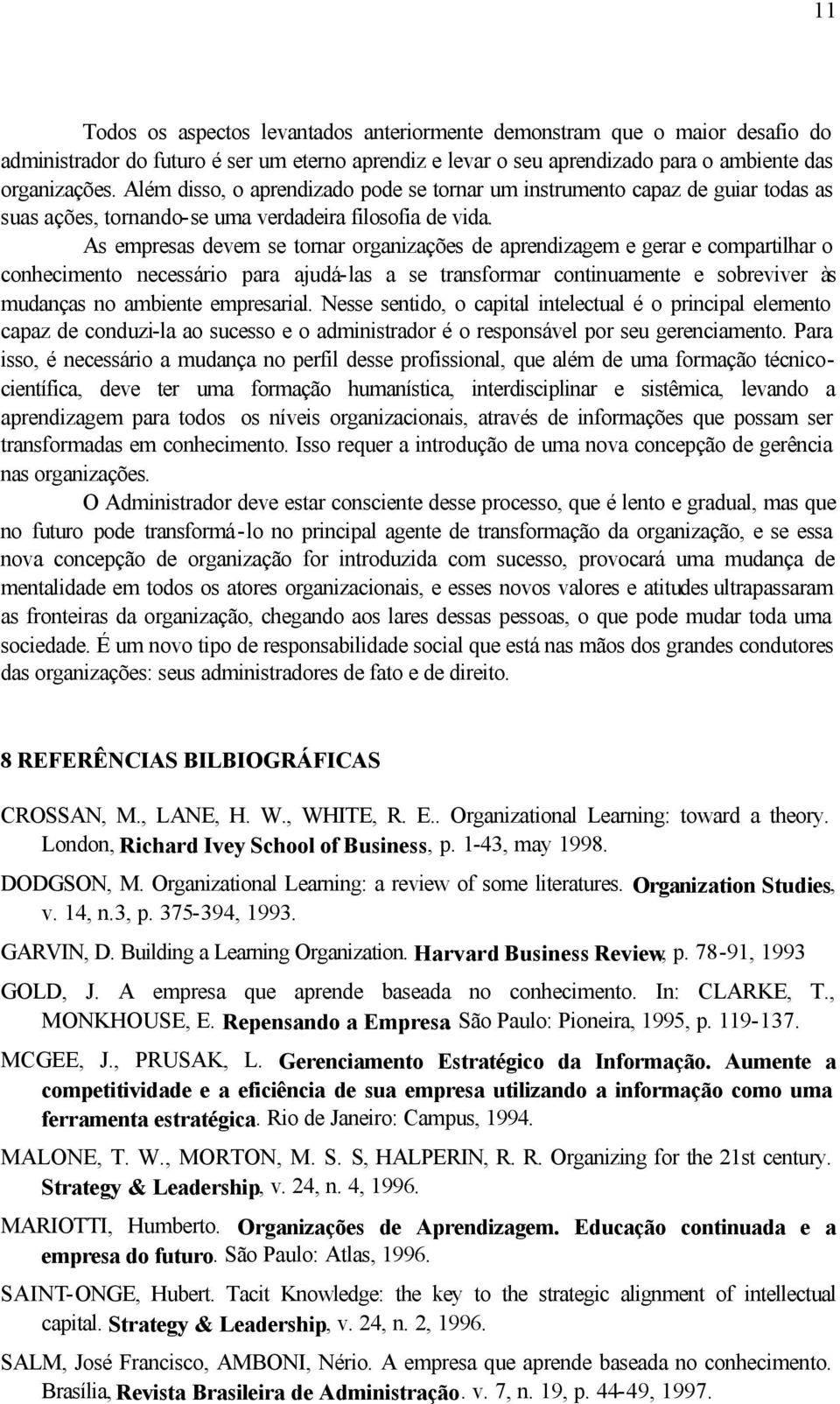 11

Todos os aspectos levantados anteriormente demonstram que o maior desafio do administrador do futuro é ser um eterno aprendiz e levar o seu aprendizado para o ambiente das organizações. Além disso, o aprendizado pode se tornar um instrumento capaz de guiar todas as suas ações, tornando-se uma verdadeira filosofia de vida.

As empresas devem se tornar organizações de aprendizagem e gerar e compartilhar o conhecimento necessário para ajudá-las a se transformar continuamente e sobreviver às mudanças no ambiente empresarial. Nesse sentido, o capital intelectual é o principal elemento capaz de conduzi-la ao sucesso e o administrador é o responsável por seu gerenciamento. Para isso, é necessário a mudança no perfil desse profissional, que além de uma formação técnico-científica, deve ter uma formação humanística, interdisciplinar e sistêmica, levando a aprendizagem para todos os níveis organizacionais, através de informações que possam ser transformadas em conhecimento. Isso requer a introdução de uma nova concepção de gerência nas organizações.

O Administrador deve estar consciente desse processo, que é lento e gradual, mas que no futuro pode transformá-lo no principal agente de transformação da organização, e se essa nova concepção de organização for introduzida com sucesso, provocará uma mudança de mentalidade em todos os atores organizacionais, e esses novos valores e atitudes ultrapassaram as fronteiras da organização, chegando aos lares dessas pessoas, o que pode mudar toda uma sociedade. É um novo tipo de responsabilidade social que está nas mãos dos grandes condutores das organizações: seus administradores de fato e de direito.

8 REFERÊNCIAS BILBIOGRÁFICAS

CROSSAN, M., LANE, H. W., WHITE, R. E.. Organizational Learning: toward a theory. London, Richard Ivey School of Business, p. 1-43, may 1998.

DODGSON, M. Organizational Learning: a review of some literatures. Organization Studies, v. 14, n.3, p. 375-394, 1993.

GARVIN, D. Building a Learning Organization. Harvard Business Review, p. 78-91, 1993

GOLD, J. A empresa que aprende baseada no conhecimento. In: CLARKE, T., MONKHOUSE, E. Repensando a Empresa São Paulo: Pioneira, 1995, p. 119-137.

MCGEE, J., PRUSAK, L. Gerenciamento Estratégico da Informação. Aumente a competitividade e a eficiência de sua empresa utilizando a informação como uma ferramenta estratégica. Rio de Janeiro: Campus, 1994.

MALONE, T. W., MORTON, M. S. S, HALPERIN, R. R. Organizing for the 21st century. Strategy & Leadership, v. 24, n. 4, 1996.

MARIOTTI, Humberto. Organizações de Aprendizagem. Educação continuada e a empresa do futuro. São Paulo: Atlas, 1996.

SAINT-ONGE, Hubert. Tacit Knowledge: the key to the strategic alignment of intellectual capital. Strategy & Leadership, v. 24, n. 2, 1996.

SALM, José Francisco, AMBONI, Nério. A empresa que aprende baseada no conhecimento. Brasília, Revista Brasileira de Administração. v. 7, n. 19, p. 44-49, 1997.